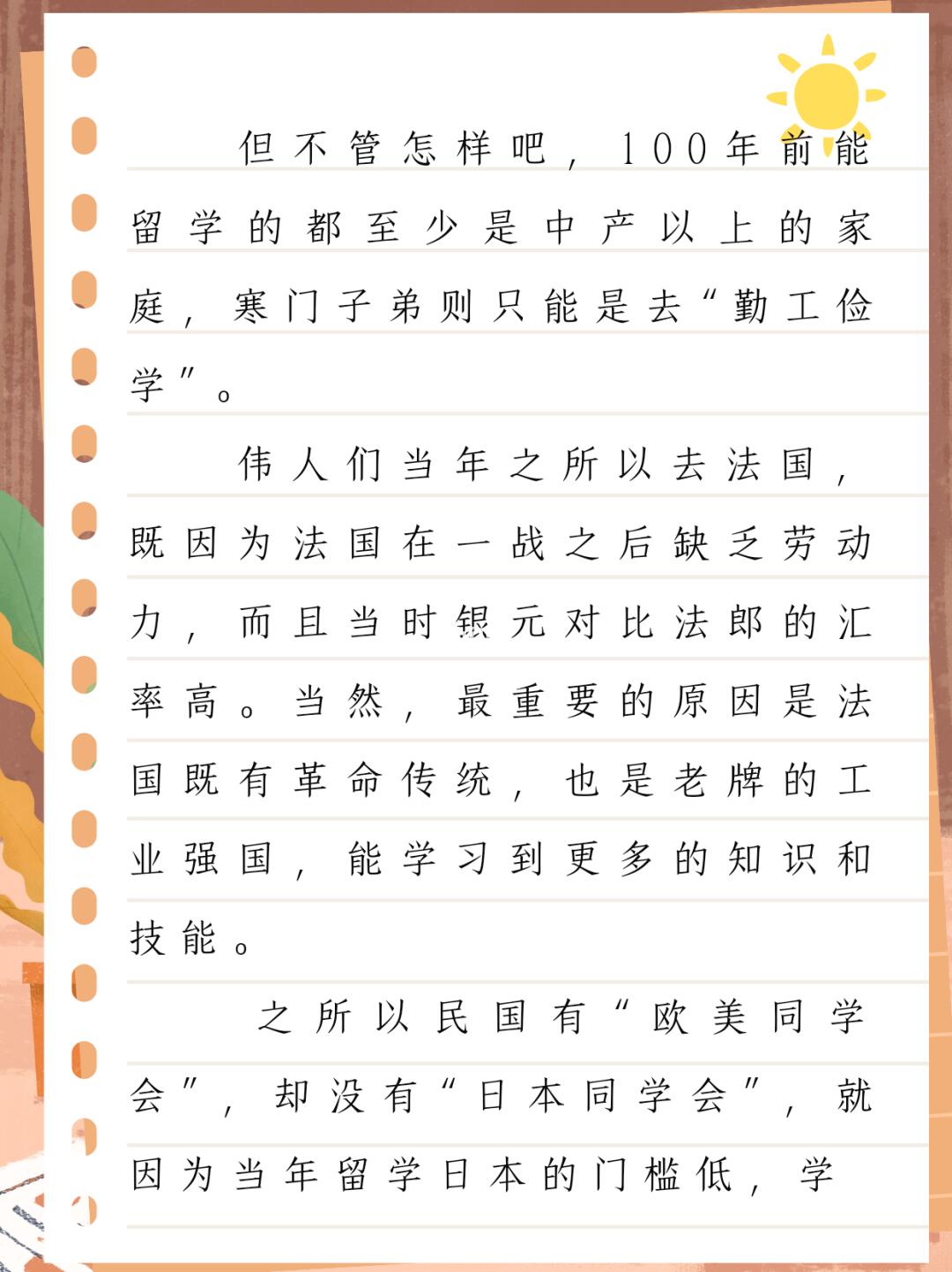 但不管怎样吧，100年前能留学的都至少是中产以上的家庭，寒门子弟则只能是去“勤工俭学”。

伟人们当年之所以去法国，既因为法国在一战之后缺乏劳动力，而且当时银元对比法郎的汇率高。当然，最重要的原因是法国既有革命传统，也是老牌的工业强国，能学习到更多的知识和技能。

之所以民国有“欧美同学会”，却没有“日本同学会”，就因为当年留学日本的门槛低，学